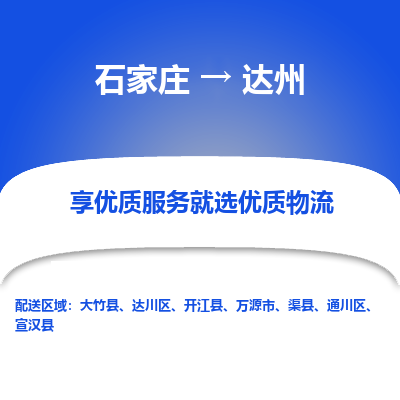 石家庄 → 达州

享优质服务就选优质物流

配送区域：大竹县、达川区、开江县、万源市、渠县、通川区、宣汉县